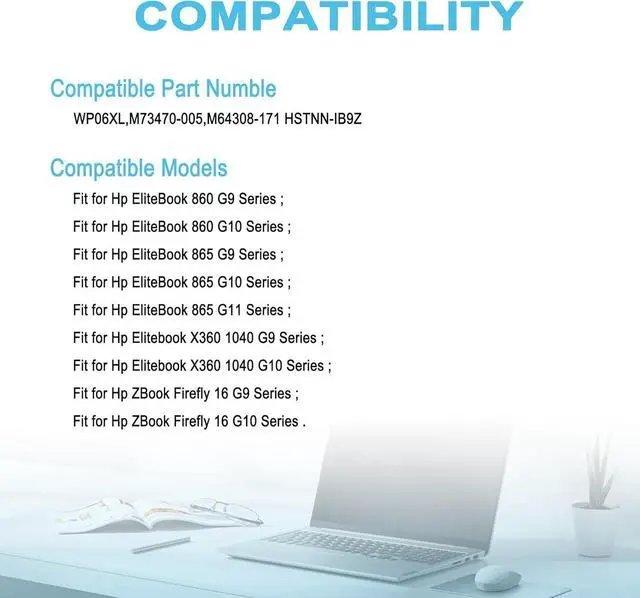 COMPATIBILITY

Compatible Part Numble

WP06XL,M73470-005,M64308-171 HSTNN-IB9Z

Compatible Models

Fit for Hp EliteBook 860 G9 Series ;

Fit for Hp EliteBook 860 G10 Series ;

Fit for Hp EliteBook 865 G9 Series ;

Fit for Hp EliteBook 865 G10 Series ;

Fit for Hp EliteBook 865 G11 Series ;

Fit for Hp Elitebook X360 1040 G9 Series ;

Fit for Hp Elitebook X360 1040 G10 Series ;

Fit for Hp ZBook Firefly 16 G9 Series ;

Fit for Hp ZBook Firefly 16 G10 Series .